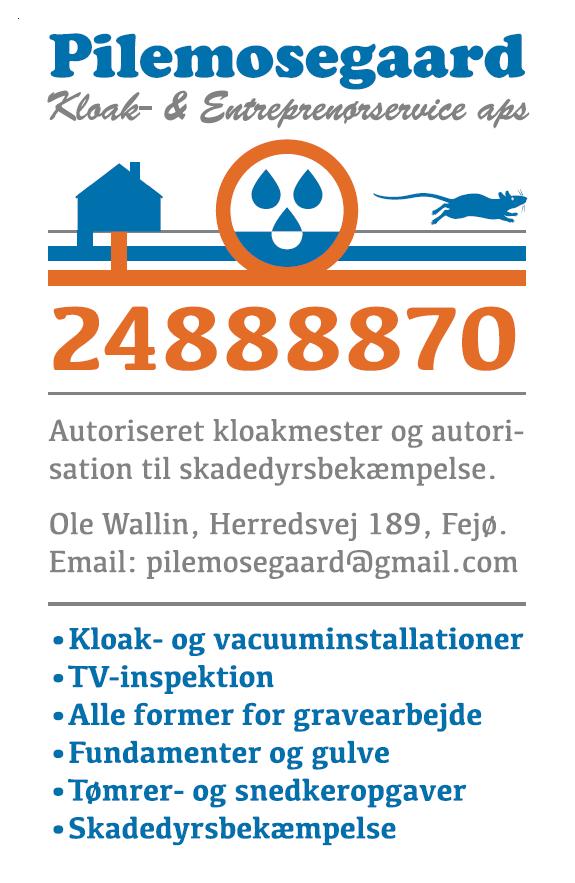 Pilemosegaard
Kloak- & Entreprenørservice aps

24888870

Autoriseret kloakmester og autorisation til skadedyrsbekæmpelse.

Ole Wallin, Herredsvej 189, Fejø.
Email: pilemosegaard@gmail.com

• Kloak- og vacuuminstallationer
• TV-inspektion
• Alle former for gravearbejde
• Fundamenter og gulve
• Tømrer- og snedkeropgaver
• Skadedyrsbekæmpelse